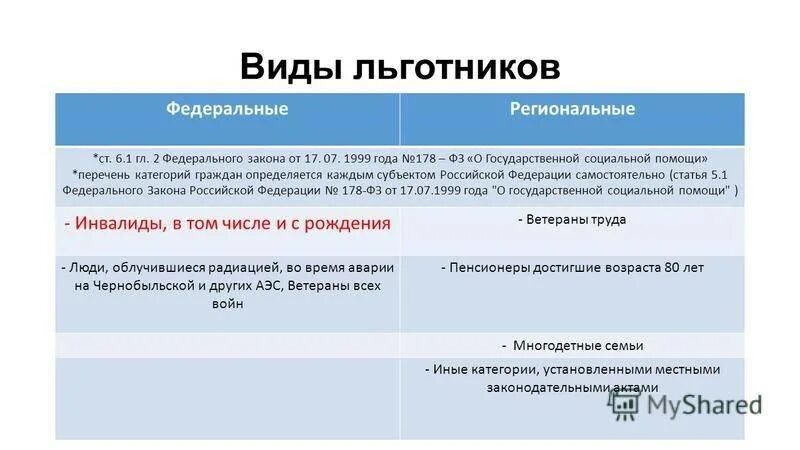 Виды льготников

| Федеральные | Региональные |
|---|---|
| *ст. 6.1 гл. 2 Федерального закона от 17. 07. 1999 года №178 – ФЗ «О Государственной социальной помощи» *перечень категорий граждан определяется каждым субъектом Российской Федерации самостоятельно (статья 5.1 Федерального Закона Российской Федерации № 178-ФЗ от 17.07.1999 года "О государственной социальной помощи" ) | |
| - Инвалиды, в том числе и с рождения | - Ветераны труда |
| - Люди, облучившиеся радиацией, во время аварии на Чернобыльской и других АЭС, Ветераны всех войн | - Пенсионеры достигшие возраста 80 лет |
| | - Многодетные семьи |
| | - Иные категории, установленными местными законодательными актами |

MyShared